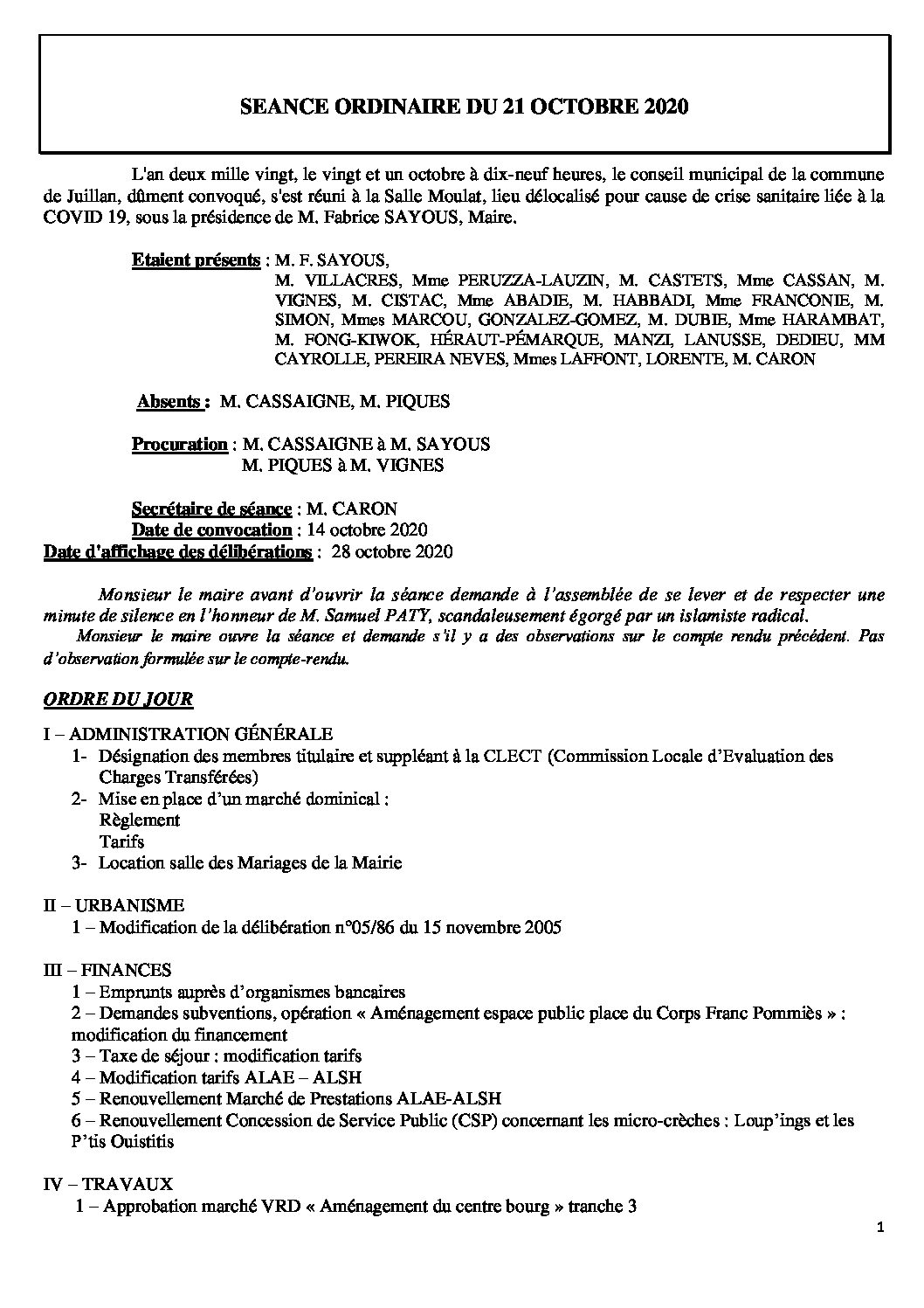 SEANCE ORDINAIRE DU 21 OCTOBRE 2020

L'an deux mille vingt, le vingt et un octobre à dix-neuf heures, le conseil municipal de la commune de Juillan, dûment convoqué, s'est réuni à la Salle Moulat, lieu délocalisé pour cause de crise sanitaire liée à la COVID 19, sous la présidence de M. Fabrice SAYOUS, Maire.

Etaient présents : M. F. SAYOUS, M. VILLACRES, Mme PERUZZA-LAUZIN, M. CASTETS, Mme CASSAN, M. VIGNES, M. CISTAC, Mme ABADIE, M. HABBADI, Mme FRANCONIE, M. SIMON, Mmes MARCOU, GONZALEZ-GOMEZ, M. DUBIE, Mme HARAMBAT, M. FONG-KIWOK, HÉRAUT-PÉMARQUE, MANZI, LANUSSE, DEDIEU, MM CAYROLLE, PEREIRA NEVES, Mmes LAFFONT, LORENTE, M. CARON

Absents : M. CASSAIGNE, M. PIQUES

Procuration : M. CASSAIGNE à M. SAYOUS
M. PIQUES à M. VIGNES

Secrétaire de séance : M. CARON
Date de convocation : 14 octobre 2020
Date d'affichage des délibérations : 28 octobre 2020

Monsieur le maire avant d'ouvrir la séance demande à l'assemblée de se lever et de respecter une minute de silence en l'honneur de M. Samuel PATY, scandaleusement égorgé par un islamiste radical.
Monsieur le maire ouvre la séance et demande s'il y a des observations sur le compte rendu précédent. Pas d'observation formulée sur le compte-rendu.

ORDRE DU JOUR

I – ADMINISTRATION GÉNÉRALE
1- Désignation des membres titulaire et suppléant à la CLECT (Commission Locale d'Evaluation des Charges Transférées)
2- Mise en place d'un marché dominical :
Règlement
Tarifs
3- Location salle des Mariages de la Mairie

II – URBANISME
1 – Modification de la délibération n°05/86 du 15 novembre 2005

III – FINANCES
1 – Emprunts auprès d'organismes bancaires
2 – Demandes subventions, opération « Aménagement espace public place du Corps Franc Pommiès » : modification du financement
3 – Taxe de séjour : modification tarifs
4 – Modification tarifs ALAE – ALSH
5 – Renouvellement Marché de Prestations ALAE-ALSH
6 – Renouvellement Concession de Service Public (CSP) concernant les micro-crèches : Loup'ings et les P'tis Ouistitis

IV – TRAVAUX
1 – Approbation marché VRD « Aménagement du centre bourg » tranche 3

1